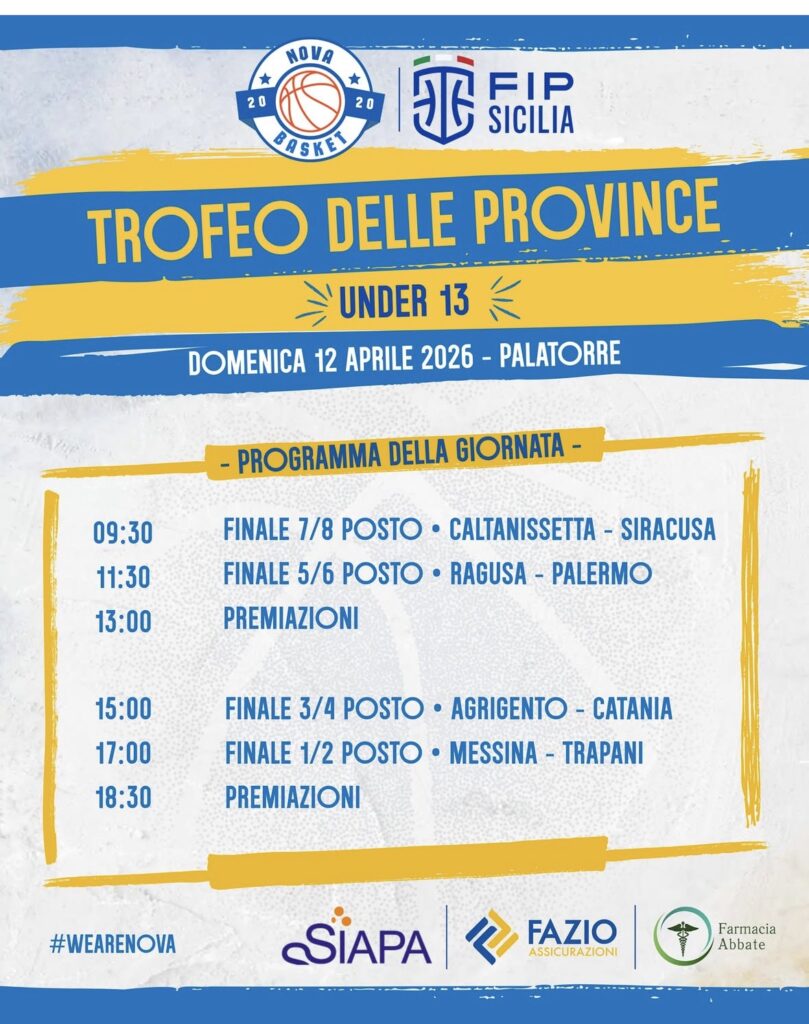 NOVA
20
20
BASKET

FIP
SICILIA

TROFEO DELLE PROVINCE

UNDER 13

DOMENICA 12 APRILE 2026 - PALATORRE

- PROGRAMMA DELLA GIORNATA -

09:30 FINALE 7/8 POSTO • CALTANISSETTA - SIRACUSA
11:30 FINALE 5/6 POSTO • RAGUSA - PALERMO
13:00 PREMIAZIONI

15:00 FINALE 3/4 POSTO • AGRIGENTO - CATANIA
17:00 FINALE 1/2 POSTO • MESSINA - TRAPANI
18:30 PREMIAZIONI

#WEARENOVA

SIAPA

FAZIO
ASSICURAZIONI

Farmacia
Abbate